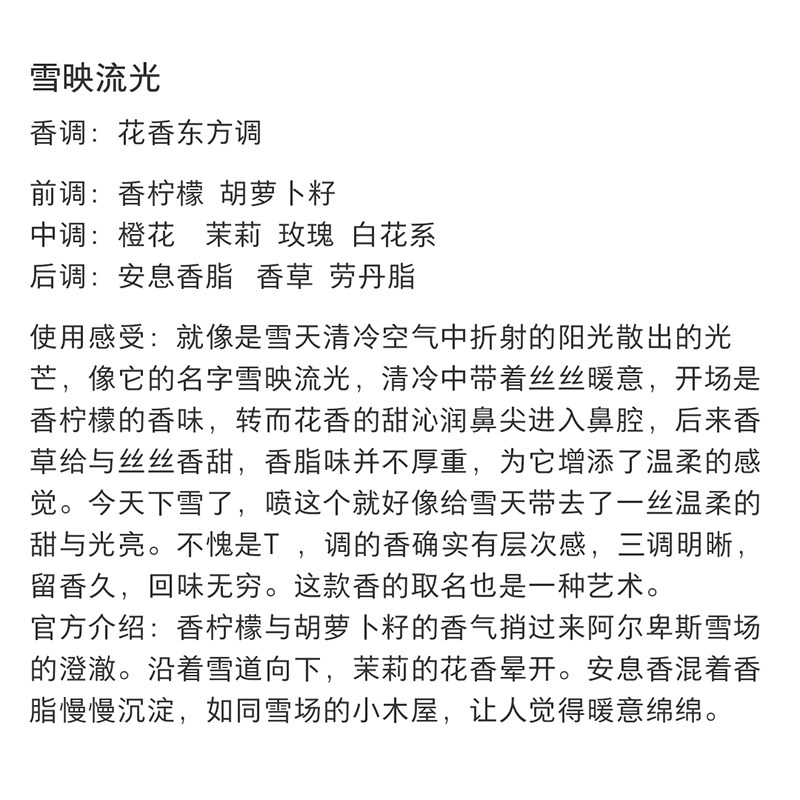 雪映流光

香调：花香东方调

前调：香柠檬 胡萝卜籽
中调：橙花 茉莉 玫瑰 白花系
后调：安息香脂 香草 劳丹脂

使用感受：就像是雪天清冷空气中折射的阳光散出的光芒，像它的名字雪映流光，清冷中带着丝丝暖意，开场是香柠檬的香味，转而花香的甜沁润鼻尖进入鼻腔，后来香草给与丝丝香甜，香脂味并不厚重，为它增添了温柔的感觉。今天下雪了，喷这个就好像给雪天带去了一丝温柔的甜与光亮。不愧是T ，调的香确实有层次感，三调明晰，留香久，回味无穷。这款香的取名也是一种艺术。
官方介绍：香柠檬与胡萝卜籽的香气捎过来阿尔卑斯雪场的澄澈。沿着雪道向下，茉莉的花香晕开。安息香混着香脂慢慢沉淀，如同雪场的小木屋，让人觉得暖意绵绵。